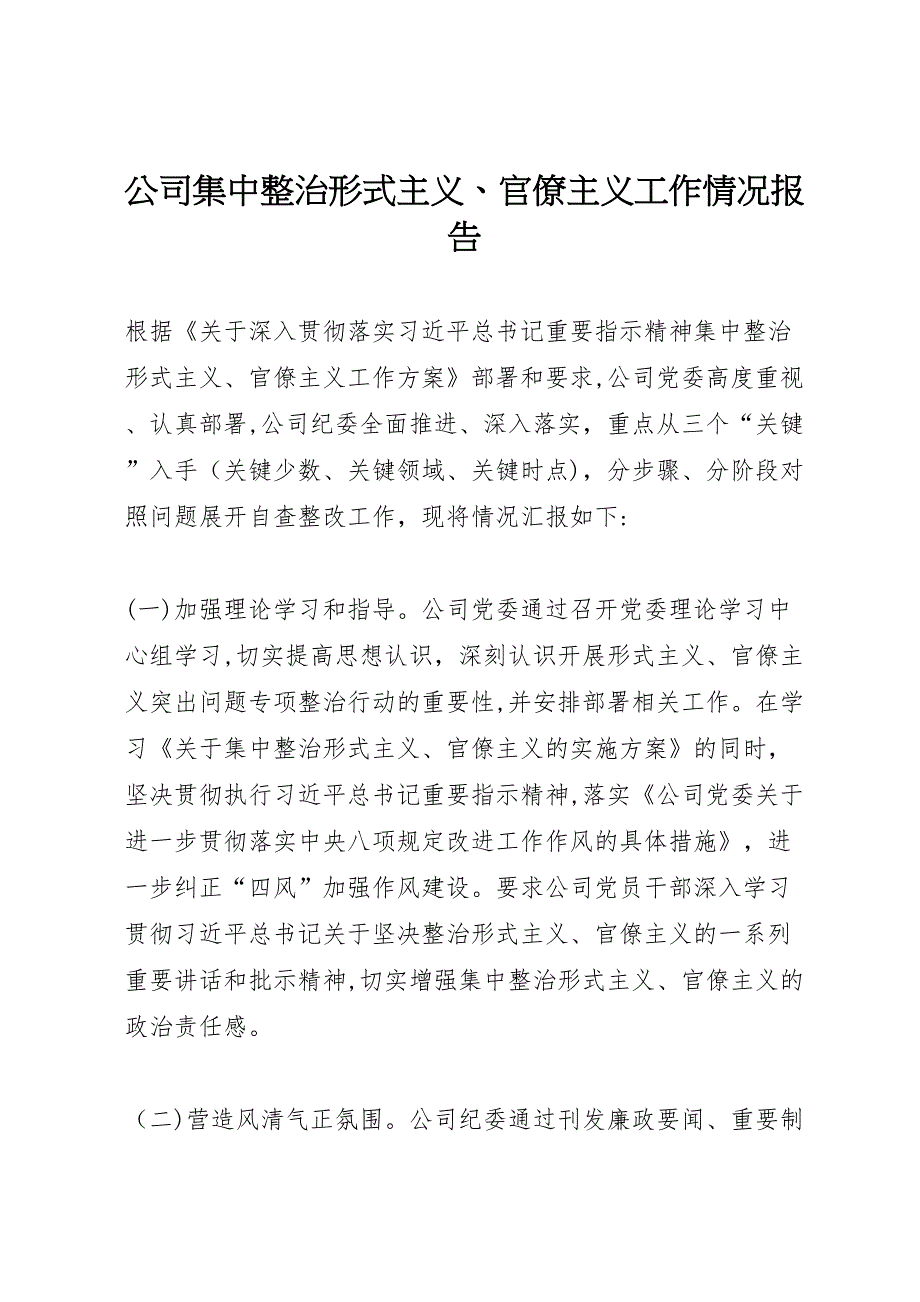 公司集中整治形式主义、官僚主义工作情况报告

根据《关于深入贯彻落实习近平总书记重要指示精神集中整治形式主义、官僚主义工作方案》部署和要求,公司党委高度重视、认真部署,公司纪委全面推进、深入落实，重点从三个“关键”入手（关键少数、关键领域、关键时点），分步骤、分阶段对照问题展开自查整改工作，现将情况汇报如下:

(一)加强理论学习和指导。公司党委通过召开党委理论学习中心组学习,切实提高思想认识，深刻认识开展形式主义、官僚主义突出问题专项整治行动的重要性,并安排部署相关工作。在学习《关于集中整治形式主义、官僚主义的实施方案》的同时，坚决贯彻执行习近平总书记重要指示精神,落实《公司党委关于进一步贯彻落实中央八项规定改进工作作风的具体措施》，进一步纠正“四风”加强作风建设。要求公司党员干部深入学习贯彻习近平总书记关于坚决整治形式主义、官僚主义的一系列重要讲话和批示精神,切实增强集中整治形式主义、官僚主义的政治责任感。

（二)营造风清气正氛围。公司纪委通过刊发廉政要闻、重要制